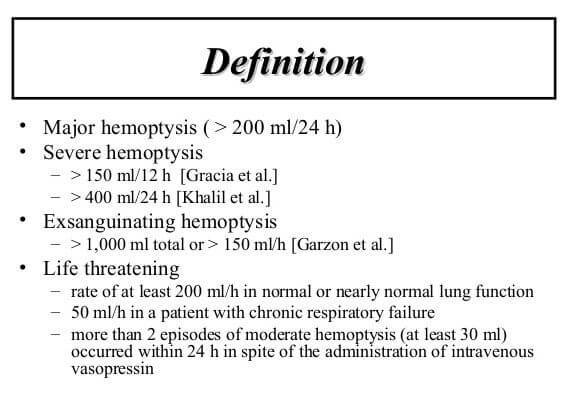 Definition

• Major hemoptysis ( > 200 ml/24 h)
• Severe hemoptysis
 – > 150 ml/12 h [Gracia et al.]
 – > 400 ml/24 h [Khalil et al.]
• Exsanguinating hemoptysis
 – > 1,000 ml total or > 150 ml/h [Garzon et al.]
• Life threatening
 – rate of at least 200 ml/h in normal or nearly normal lung function
 – 50 ml/h in a patient with chronic respiratory failure
 – more than 2 episodes of moderate hemoptysis (at least 30 ml) occurred within 24 h in spite of the administration of intravenous vasopressin